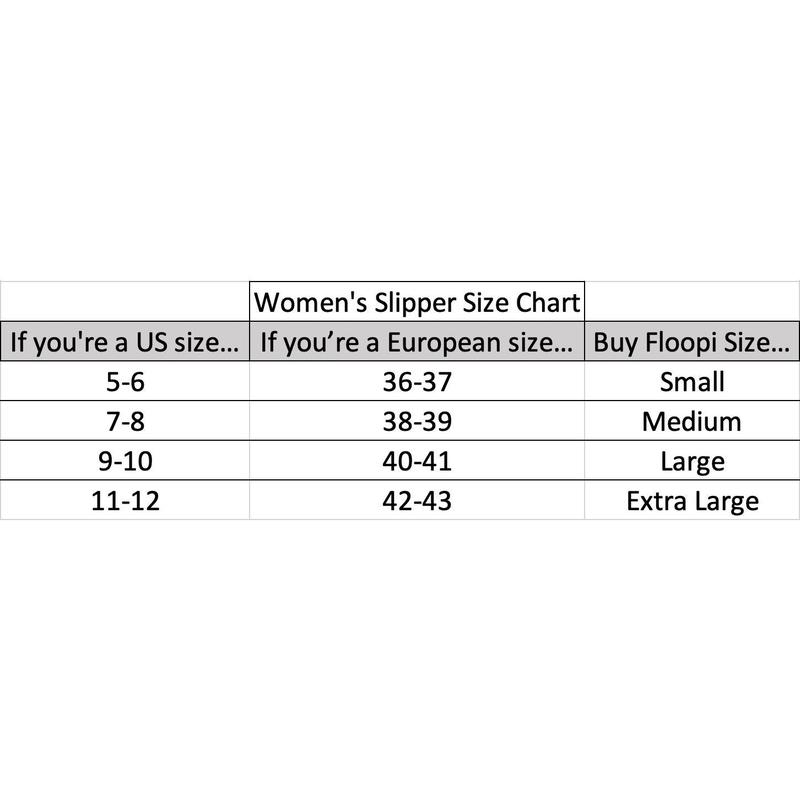 | | Women's Slipper Size Chart | |
|---|---|---|
| If you're a US size… | If you’re a European size… | Buy Floopi Size… |
| 5-6 | 36-37 | Small |
| 7-8 | 38-39 | Medium |
| 9-10 | 40-41 | Large |
| 11-12 | 42-43 | Extra Large |